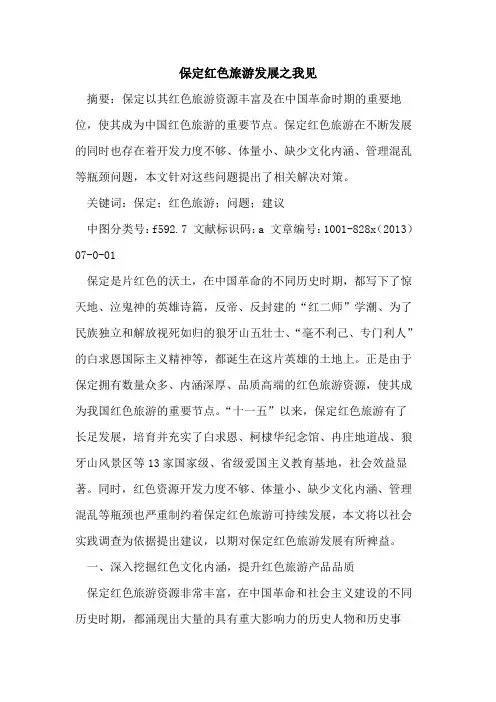 保定红色旅游发展之我见

摘要：保定以其红色旅游资源丰富及在中国革命时期的重要地位，使其成为中国红色旅游的重要节点。保定红色旅游在不断发展的同时也存在着开发力度不够、体量小、缺少文化内涵、管理混乱等瓶颈问题，本文针对这些问题提出了相关解决对策。

关键词：保定；红色旅游；问题；建议

中图分类号：f592.7 文献标识码：a 文章编号：1001-828x（2013）07-0-01

保定是片红色的沃土，在中国革命的不同历史时期，都写下了惊天地、泣鬼神的英雄诗篇，反帝、反封建的“红二师”学潮、为了民族独立和解放视死如归的狼牙山五壮士、“毫不利己、专门利人”的白求恩国际主义精神等，都诞生在这片英雄的土地上。正是由于保定拥有数量众多、内涵深厚、品质高端的红色旅游资源，使其成为我国红色旅游的重要节点。“十一五”以来，保定红色旅游有了长足发展，培育并充实了白求恩、柯棣华纪念馆、冉庄地道战、狼牙山风景区等13家国家级、省级爱国主义教育基地，社会效益显著。同时，红色资源开发力度不够、体量小、缺少文化内涵、管理混乱等瓶颈也严重制约着保定红色旅游可持续发展，本文将以社会实践调查为依据提出建议，以期对保定红色旅游发展有所裨益。

一、深入挖掘红色文化内涵，提升红色旅游产品品质

保定红色旅游资源非常丰富，在中国革命和社会主义建设的不同历史时期，都涌现出大量的具有重大影响力的历史人物和历史事